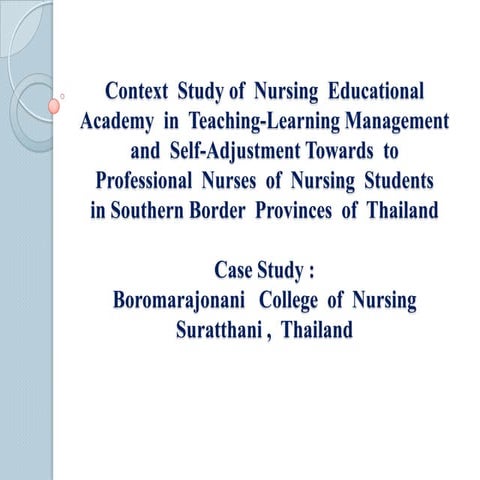 Context Study of Nursing Educational Academy in Teaching-Learning Management and Self-Adjustment Towards to Professional Nurses of Nursing Students in Southern Border Provinces of Thailand

Case Study :
Boromarajonani College of Nursing
Suratthani , Thailand